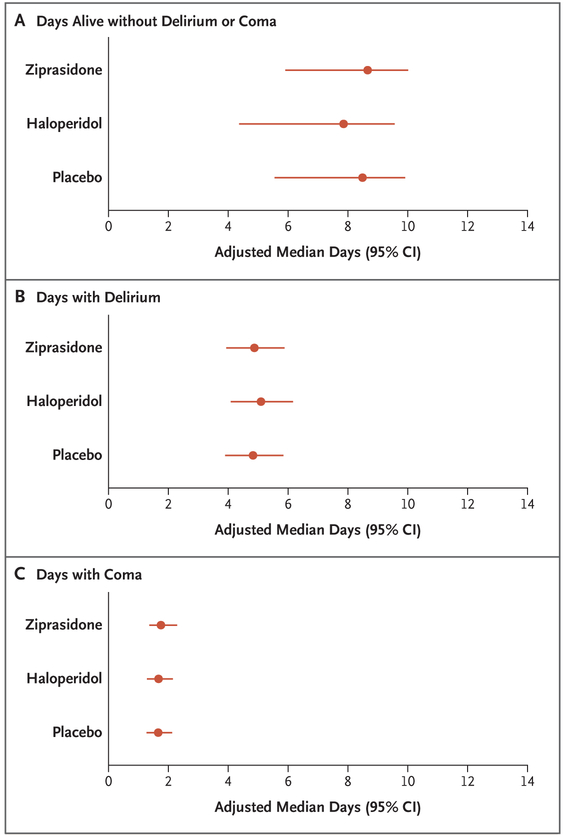 A Days Alive without Delirium or Coma

Ziprasidone

Haloperidol

Placebo

0 2 4 6 8 10 12 14

Adjusted Median Days (95% CI)

B Days with Delirium

Ziprasidone

Haloperidol

Placebo

0 2 4 6 8 10 12 14

Adjusted Median Days (95% CI)

C Days with Coma

Ziprasidone

Haloperidol

Placebo

0 2 4 6 8 10 12 14

Adjusted Median Days (95% CI)